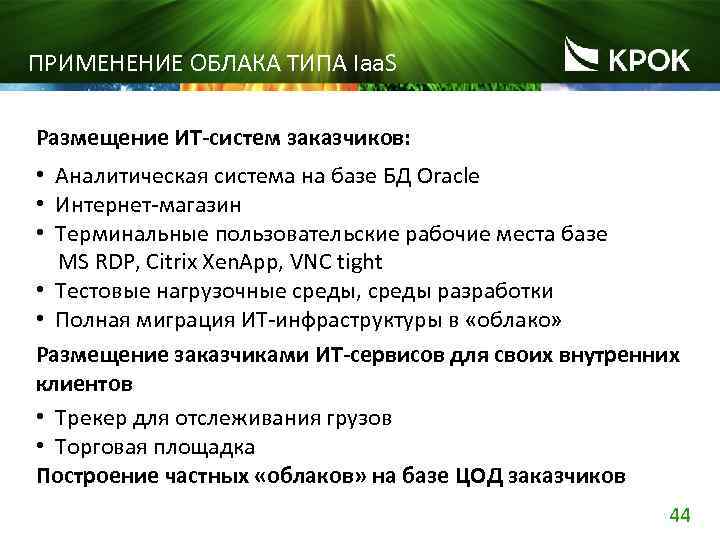 ПРИМЕНЕНИЕ ОБЛАКА ТИПА IaaS

КРОК

Размещение ИТ-систем заказчиков:

• Аналитическая система на базе БД Oracle
• Интернет-магазин
• Терминальные пользовательские рабочие места базе MS RDP, Citrix XenApp, VNC tight
• Тестовые нагрузочные среды, среды разработки
• Полная миграция ИТ-инфраструктуры в «облако»

Размещение заказчиками ИТ-сервисов для своих внутренних клиентов

• Трекер для отслеживания грузов
• Торговая площадка

Построение частных «облаков» на базе ЦОД заказчиков

44